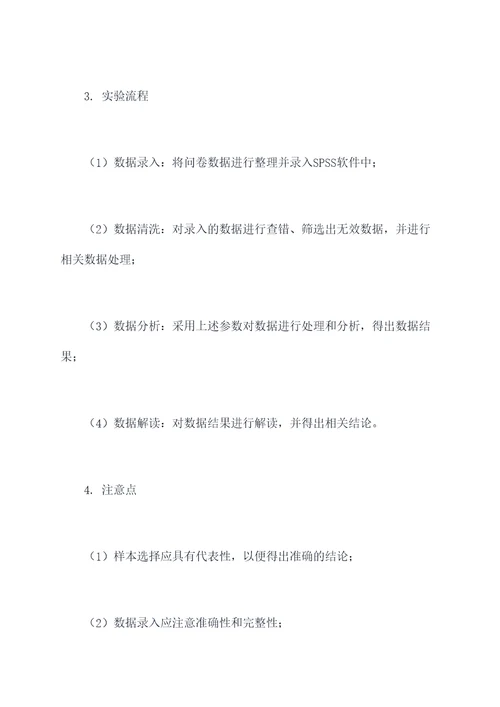 3. 实验流程

（1）数据录入：将问卷数据进行整理并录入SPSS软件中；

（2）数据清洗：对录入的数据进行查错、筛选出无效数据，并进行相关数据处理；

（3）数据分析：采用上述参数对数据进行处理和分析，得出数据结果；

（4）数据解读：对数据结果进行解读，并得出相关结论。

4. 注意点

（1）样本选择应具有代表性，以便得出准确的结论；

（2）数据录入应注意准确性和完整性；